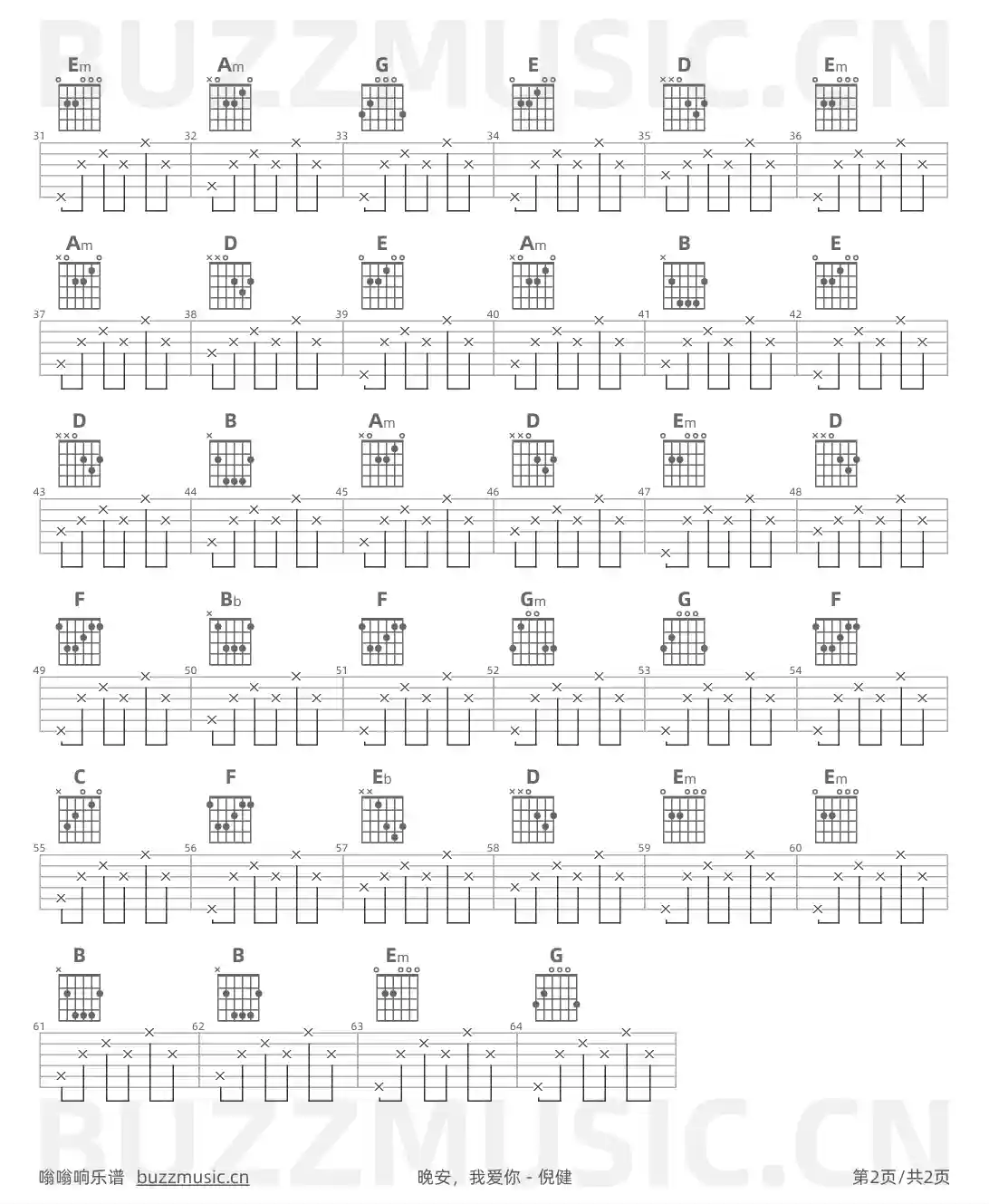 Em Am G E D Em

31 32 33 34 35 36

Am D E Am B E

37 38 39 40 41 42

D B Am D Em D

43 44 45 46 47 48

F Bb F Gm G F

49 50 51 52 53 54

C F Eb D Em Em

55 56 57 58 59 60

B B Em G

61 62 63 64

嗡嗡响乐谱 buzzmusic.cn 晚安，我爱你 - 倪健 第2页/共2页

BUZZMUSIC.CN